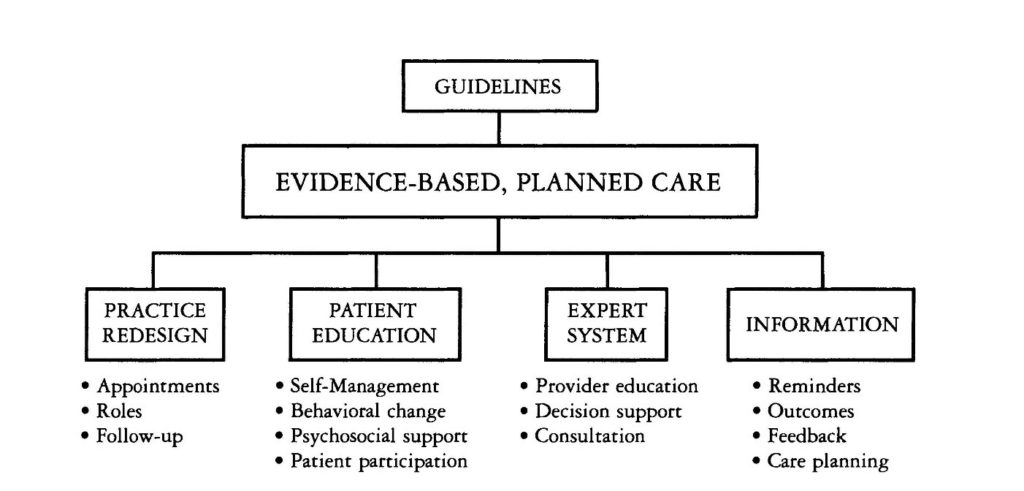 GUIDELINES

EVIDENCE-BASED, PLANNED CARE

PRACTICE REDESIGN
• Appointments
• Roles
• Follow-up

PATIENT EDUCATION
• Self-Management
• Behavioral change
• Psychosocial support
• Patient participation

EXPERT SYSTEM
• Provider education
• Decision support
• Consultation

INFORMATION
• Reminders
• Outcomes
• Feedback
• Care planning